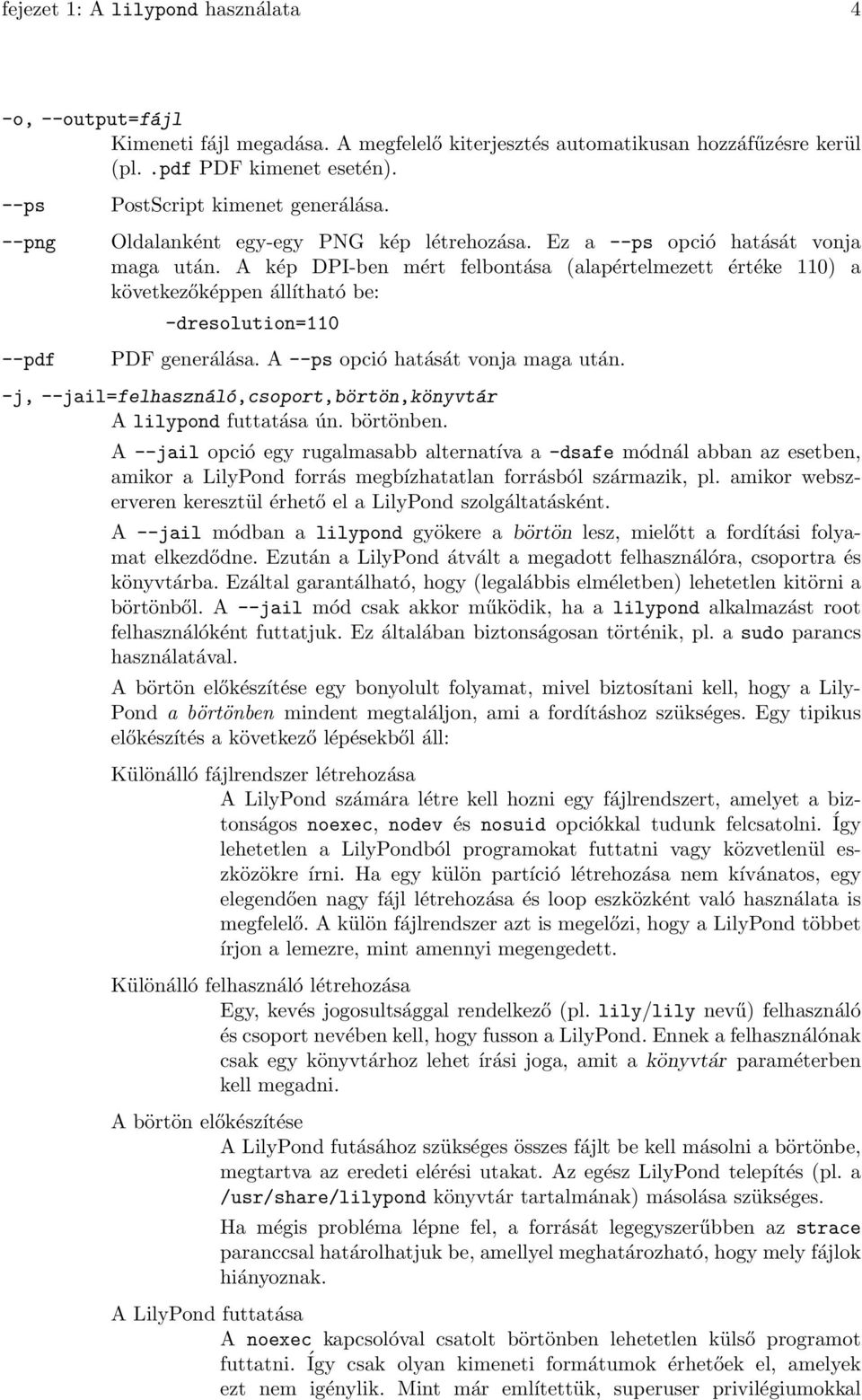 fejezet 1: A lilypond használata 4

-o, --output=fájl
Kimeneti fájl megadása. A megfelelő kiterjesztés automatikusan hozzáfűzésre kerül (pl. .pdf PDF kimenet esetén).

--ps PostScript kimenet generálása.

--png Oldalanként egy-egy PNG kép létrehozása. Ez a --ps opció hatását vonja maga után. A kép DPI-ben mért felbontása (alapértelmezett értéke 110) a következőképpen állítható be:

-dresolution=110

--pdf PDF generálása. A --ps opció hatását vonja maga után.

-j, --jail=felhasználó,csoport,börtön,könyvtár
A lilypond futtatása ún. börtönben.

A --jail opció egy rugalmasabb alternatíva a -dsafe módnál abban az esetben, amikor a LilyPond forrás megbízhatatlan forrásból származik, pl. amikor webszerveren keresztül érhető el a LilyPond szolgáltatásként.

A --jail módban a lilypond gyökere a börtön lesz, mielőtt a fordítási folyamat elkezdődne. Ezután a LilyPond átvált a megadott felhasználóra, csoportra és könyvtárba. Ezáltal garantálható, hogy (legalábbis elméletben) lehetetlen kitörni a börtönből. A --jail mód csak akkor működik, ha a lilypond alkalmazást root felhasználóként futtatjuk. Ez általában biztonságosan történik, pl. a sudo parancs használatával.

A börtön előkészítése egy bonyolult folyamat, mivel biztosítani kell, hogy a LilyPond a börtönben mindent megtaláljon, ami a fordításhoz szükséges. Egy tipikus előkészítés a következő lépésekből áll:

Különálló fájlrendszer létrehozása
A LilyPond számára létre kell hozni egy fájlrendszert, amelyet a biztonságos noexec, nodev és nosuid opciókkal tudunk felcsatolni. Így lehetetlen a LilyPondból programokat futtatni vagy közvetlenül eszközökre írni. Ha egy külön partíció létrehozása nem kívánatos, egy elegendően nagy fájl létrehozása és loop eszközként való használata is megfelelő. A külön fájlrendszer azt is megelőzi, hogy a LilyPond többet írjon a lemezre, mint amennyi megengedett.

Különálló felhasználó létrehozása
Egy, kevés jogosultsággal rendelkező (pl. lily/lily nevű) felhasználó és csoport nevében kell, hogy fusson a LilyPond. Ennek a felhasználónak csak egy könyvtárhoz lehet írási joga, amit a könyvtár paraméterben kell megadni.

A börtön előkészítése
A LilyPond futásához szükséges összes fájlt be kell másolni a börtönbe, megtartva az eredeti elérési utakat. Az egész LilyPond telepítés (pl. a /usr/share/lilypond könyvtár tartalmának) másolása szükséges.

Ha mégis probléma lépne fel, a forrását legegyszerűbben az strace paranccsal határolhatjuk be, amellyel meghatározható, hogy mely fájlok hiányoznak.

A LilyPond futtatása
A noexec kapcsolóval csatolt börtönben lehetetlen külső programot futtatni. Így csak olyan kimeneti formátumok érhetőek el, amelyek ezt nem igénylik. Mint már említettük, superuser privilégiumokkal